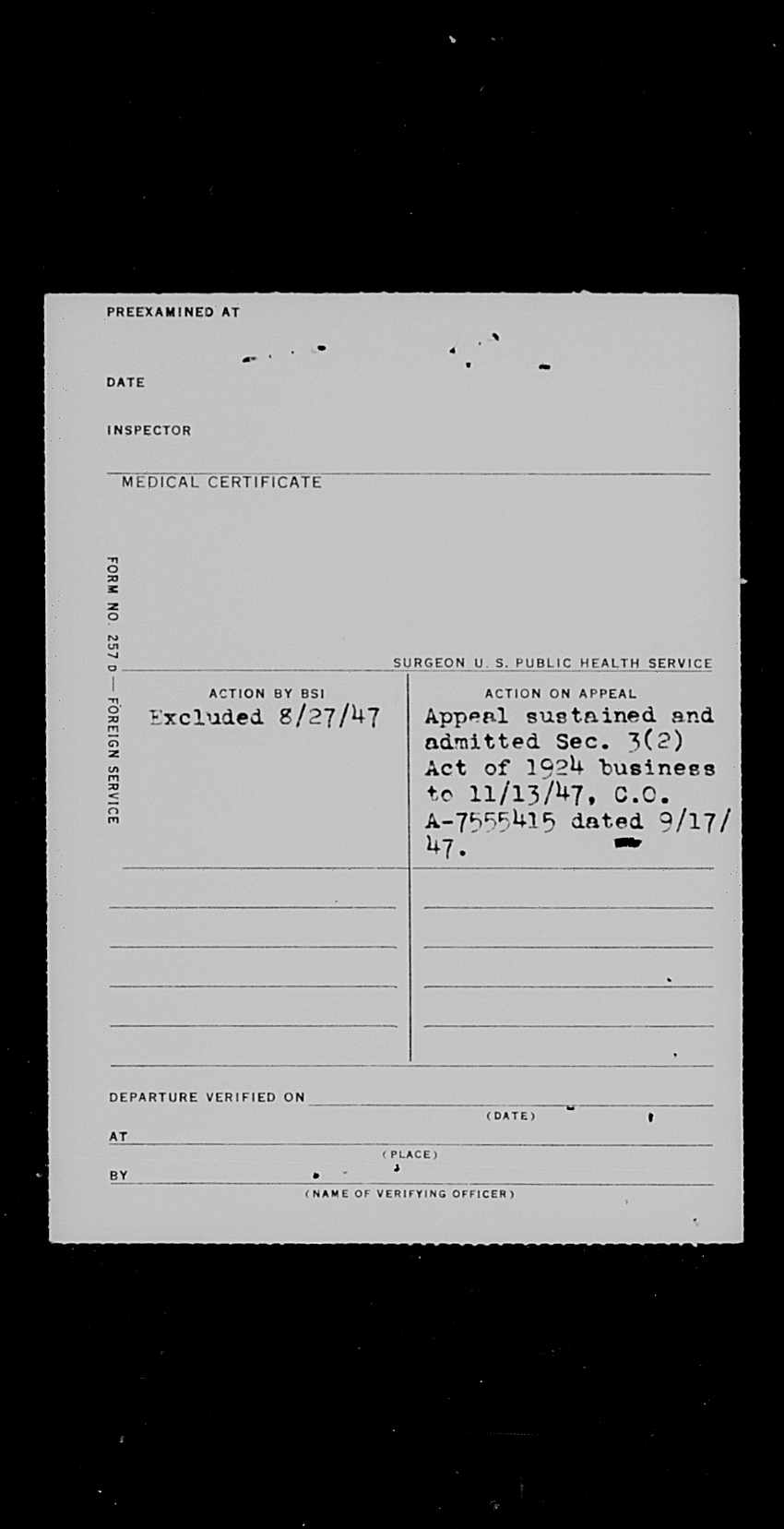 PREEXAMINED AT

DATE

INSPECTOR

MEDICAL CERTIFICATE

FORM NO. 257 D — FOREIGN SERVICE

SURGEON U. S. PUBLIC HEALTH SERVICE

| ACTION BY BSI | ACTION ON APPEAL |
|---|---|
| Excluded 8/27/47 | Appeal sustained and admitted Sec. 3(2) Act of 1924 business to 11/13/47, C.O. A-7555415 dated 9/17/47. |

DEPARTURE VERIFIED ON
(DATE)
AT
(PLACE)
BY
(NAME OF VERIFYING OFFICER)